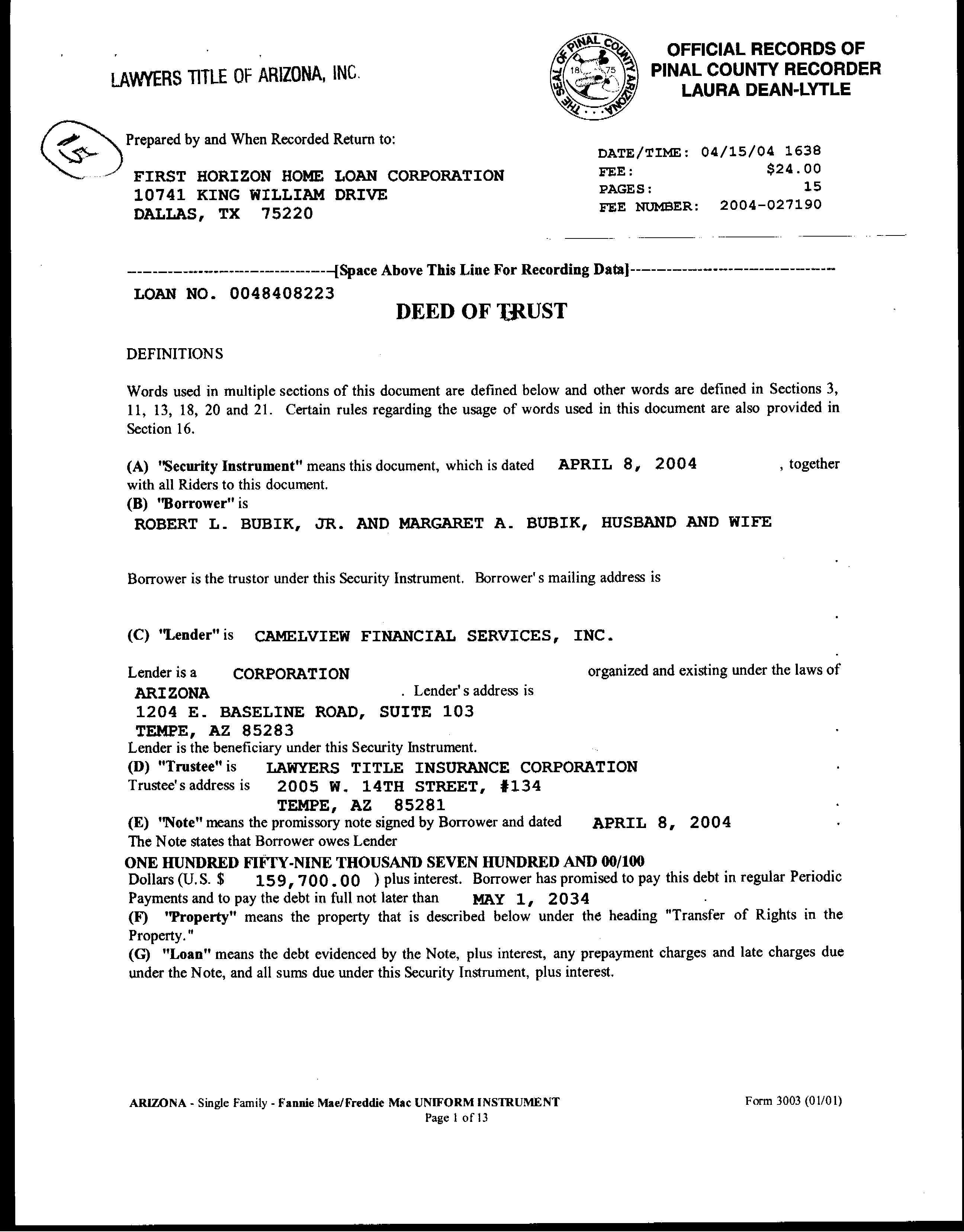 LAWYERS TITLE OF ARIZONA, INC.

THE SEAL OF PINAL COUNTY ARIZONA 1875

OFFICIAL RECORDS OF
PINAL COUNTY RECORDER
LAURA DEAN-LYTLE

15

Prepared by and When Recorded Return to:

FIRST HORIZON HOME LOAN CORPORATION
10741 KING WILLIAM DRIVE
DALLAS, TX 75220

DATE/TIME: 04/15/04 1638
FEE: $24.00
PAGES: 15
FEE NUMBER: 2004-027190

[Space Above This Line For Recording Data]

LOAN NO. 0048408223

DEED OF TRUST

DEFINITIONS

Words used in multiple sections of this document are defined below and other words are defined in Sections 3, 11, 13, 18, 20 and 21. Certain rules regarding the usage of words used in this document are also provided in Section 16.

(A) "Security Instrument" means this document, which is dated APRIL 8, 2004 , together with all Riders to this document.
(B) "Borrower" is
ROBERT L. BUBIK, JR. AND MARGARET A. BUBIK, HUSBAND AND WIFE

Borrower is the trustor under this Security Instrument. Borrower's mailing address is

(C) "Lender" is CAMELVIEW FINANCIAL SERVICES, INC.

Lender is a CORPORATION organized and existing under the laws of ARIZONA . Lender's address is
1204 E. BASELINE ROAD, SUITE 103
TEMPE, AZ 85283
Lender is the beneficiary under this Security Instrument.
(D) "Trustee" is LAWYERS TITLE INSURANCE CORPORATION
Trustee's address is 2005 W. 14TH STREET, #134
TEMPE, AZ 85281
(E) "Note" means the promissory note signed by Borrower and dated APRIL 8, 2004 .
The Note states that Borrower owes Lender
ONE HUNDRED FIFTY-NINE THOUSAND SEVEN HUNDRED AND 00/100
Dollars (U.S. $ 159,700.00 ) plus interest. Borrower has promised to pay this debt in regular Periodic Payments and to pay the debt in full not later than MAY 1, 2034 .
(F) "Property" means the property that is described below under the heading "Transfer of Rights in the Property."
(G) "Loan" means the debt evidenced by the Note, plus interest, any prepayment charges and late charges due under the Note, and all sums due under this Security Instrument, plus interest.

ARIZONA - Single Family - Fannie Mae/Freddie Mac UNIFORM INSTRUMENT
Form 3003 (01/01)
Page 1 of 13